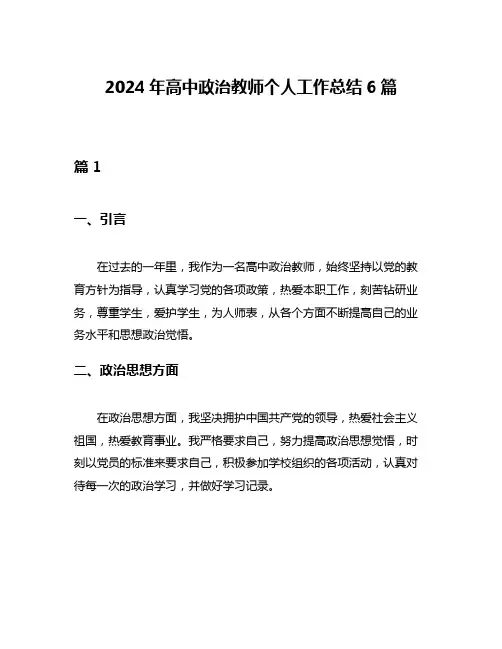 2024 年高中政治教师个人工作总结 6 篇

篇 1

一、引言

在过去的一年里，我作为一名高中政治教师，始终坚持以党的教育方针为指导，认真学习党的各项政策，热爱本职工作，刻苦钻研业务，尊重学生，爱护学生，为人师表，从各个方面不断提高自己的业务水平和思想政治觉悟。

二、政治思想方面

在政治思想方面，我坚决拥护中国共产党的领导，热爱社会主义祖国，热爱教育事业。我严格要求自己，努力提高政治思想觉悟，时刻以党员的标准来要求自己，积极参加学校组织的各项活动，认真对待每一次的政治学习，并做好学习记录。